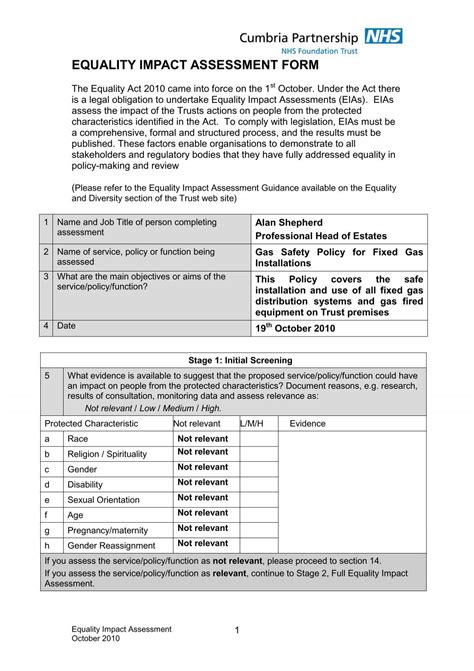 Cumbria Partnership NHS
NHS Foundation Trust

EQUALITY IMPACT ASSESSMENT FORM

The Equality Act 2010 came into force on the 1$^{st}$ October. Under the Act there is a legal obligation to undertake Equality Impact Assessments (EIAs). EIAs assess the impact of the Trusts actions on people from the protected characteristics identified in the Act. To comply with legislation, EIAs must be a comprehensive, formal and structured process, and the results must be published. These factors enable organisations to demonstrate to all stakeholders and regulatory bodies that they have fully addressed equality in policy-making and review

(Please refer to the Equality Impact Assessment Guidance available on the Equality and Diversity section of the Trust web site)

| 1 | Name and Job Title of person completing assessment | Alan Shepherd Professional Head of Estates |
|---|---|---|
| 2 | Name of service, policy or function being assessed | Gas Safety Policy for Fixed Gas Installations |
| 3 | What are the main objectives or aims of the service/policy/function? | This Policy covers the safe installation and use of all fixed gas distribution systems and gas fired equipment on Trust premises |
| 4 | Date | 19$^{th}$ October 2010 |

Stage 1: Initial Screening

5 What evidence is available to suggest that the proposed service/policy/function could have an impact on people from the protected characteristics? Document reasons, e.g. research, results of consultation, monitoring data and assess relevance as:
Not relevant / Low / Medium / High.

| Protected Characteristic | | Not relevant | L/M/H | Evidence |
|---|---|---|---|---|
| a | Race | Not relevant | | |
| b | Religion / Spirituality | Not relevant | | |
| c | Gender | Not relevant | | |
| d | Disability | Not relevant | | |
| e | Sexual Orientation | Not relevant | | |
| f | Age | Not relevant | | |
| g | Pregnancy/maternity | Not relevant | | |
| h | Gender Reassignment | Not relevant | | |

If you assess the service/policy/function as not relevant, please proceed to section 14.
If you assess the service/policy/function as relevant, continue to Stage 2, Full Equality Impact Assessment.

Equality Impact Assessment
October 2010

1